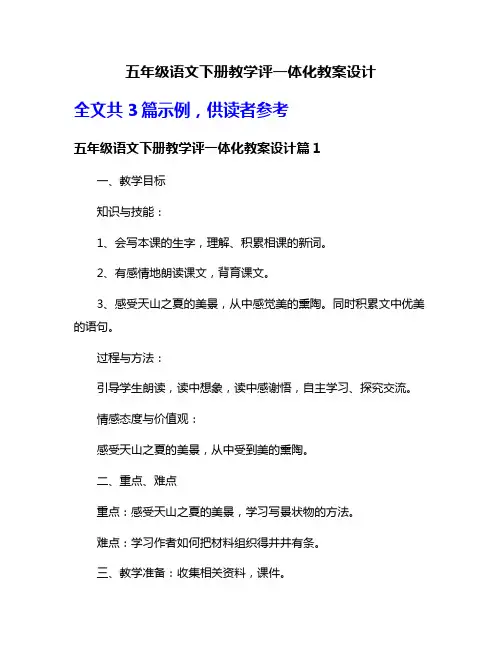 五年级语文下册教学评一体化教案设计

全文共 3 篇示例，供读者参考

五年级语文下册教学评一体化教案设计篇 1

一、教学目标

知识与技能：

1、会写本课的生字，理解、积累相课的新词。

2、有感情地朗读课文，背育课文。

3、感受天山之夏的美景，从中感觉美的熏陶。同时积累文中优美的语句。

过程与方法：

引导学生朗读，读中想象，读中感谢悟，自主学习、探究交流。

情感态度与价值观：

感受天山之夏的美景，从中受到美的熏陶。

二、重点、难点

重点：感受天山之夏的美景，学习写景状物的方法。

难点：学习作者如何把材料组织得井井有条。

三、教学准备：收集相关资料，课件。